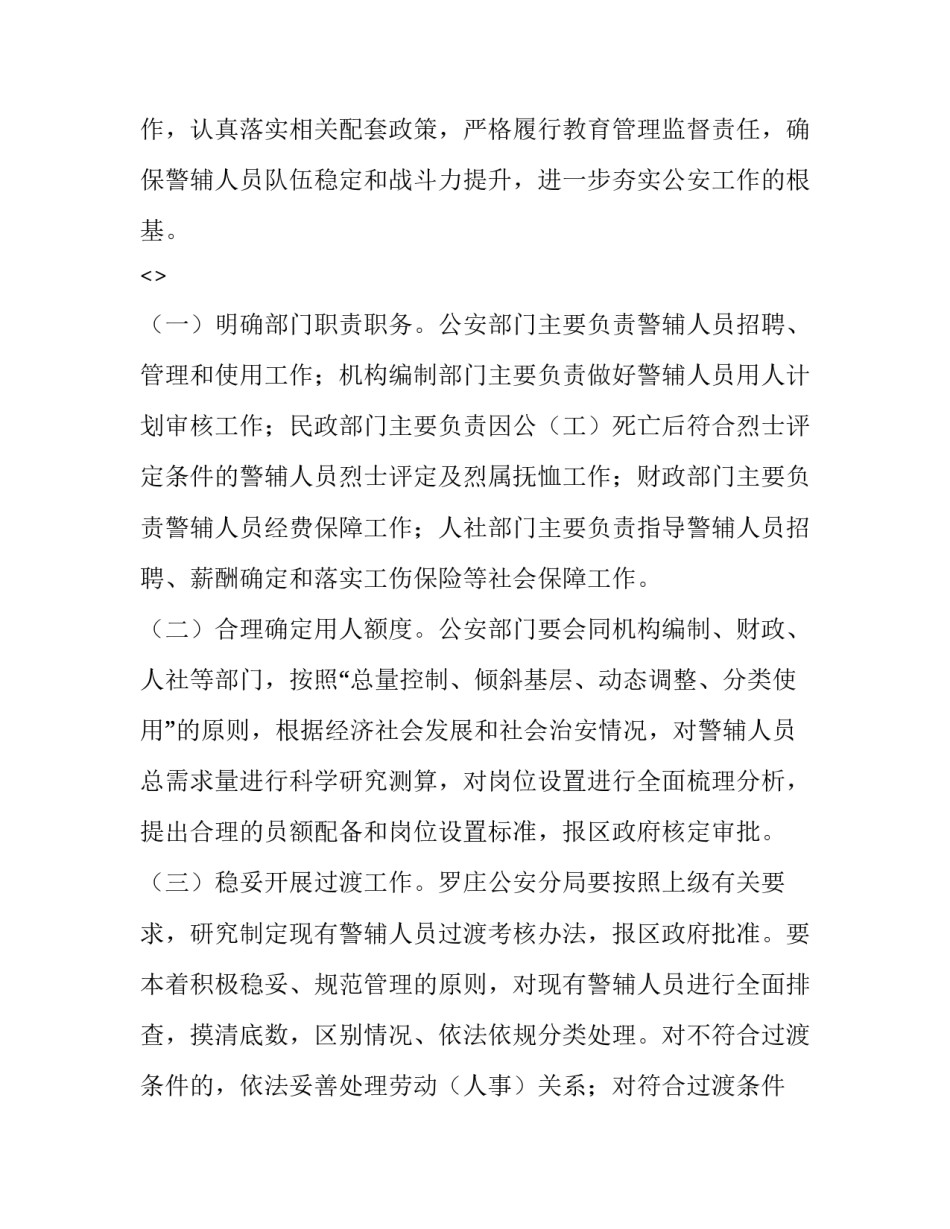 作，认真落实相关配套政策，严格履行教育管理监督责任，确保警辅人员队伍稳定和战斗力提升，进一步夯实公安工作的根基。

<>

（一）明确部门职责职务。公安部门主要负责警辅人员招聘、管理和使用工作；机构编制部门主要负责做好警辅人员用人计划审核工作；民政部门主要负责因公（工）死亡后符合烈士评定条件的警辅人员烈士评定及烈属抚恤工作；财政部门主要负责警辅人员经费保障工作；人社部门主要负责指导警辅人员招聘、薪酬确定和落实工伤保险等社会保障工作。

（二）合理确定用人额度。公安部门要会同机构编制、财政、人社等部门，按照“总量控制、倾斜基层、动态调整、分类使用”的原则，根据经济社会发展和社会治安情况，对警辅人员总需求量进行科学研究测算，对岗位设置进行全面梳理分析，提出合理的员额配备和岗位设置标准，报区政府核定审批。

（三）稳妥开展过渡工作。罗庄公安分局要按照上级有关要求，研究制定现有警辅人员过渡考核办法，报区政府批准。要本着积极稳妥、规范管理的原则，对现有警辅人员进行全面排查，摸清底数，区别情况、依法依规分类处理。对不符合过渡条件的，依法妥善处理劳动（人事）关系；对符合过渡条件